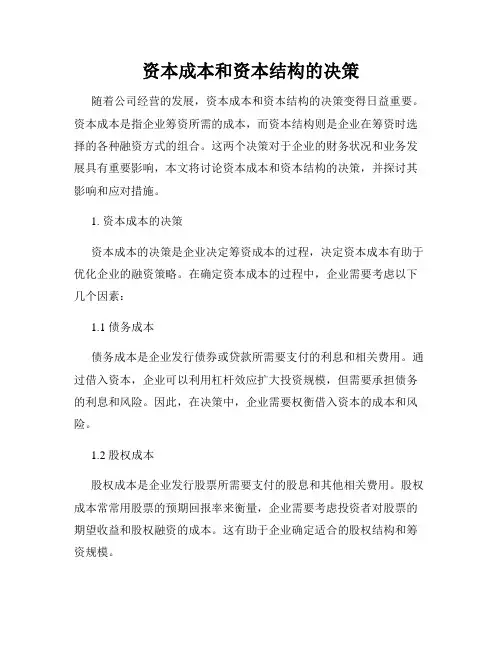 资本成本和资本结构的决策

随着公司经营的发展，资本成本和资本结构的决策变得日益重要。资本成本是指企业筹资所需的成本，而资本结构则是企业在筹资时选择的各种融资方式的组合。这两个决策对于企业的财务状况和业务发展具有重要影响，本文将讨论资本成本和资本结构的决策，并探讨其影响和应对措施。

1. 资本成本的决策

资本成本的决策是企业决定筹资成本的过程，决定资本成本有助于优化企业的融资策略。在确定资本成本的过程中，企业需要考虑以下几个因素：

1.1 债务成本

债务成本是企业发行债券或贷款所需要支付的利息和相关费用。通过借入资本，企业可以利用杠杆效应扩大投资规模，但需要承担债务的利息和风险。因此，在决策中，企业需要权衡借入资本的成本和风险。

1.2 股权成本

股权成本是企业发行股票所需要支付的股息和其他相关费用。股权成本常常用股票的预期回报率来衡量，企业需要考虑投资者对股票的期望收益和股权融资的成本。这有助于企业确定适合的股权结构和筹资规模。